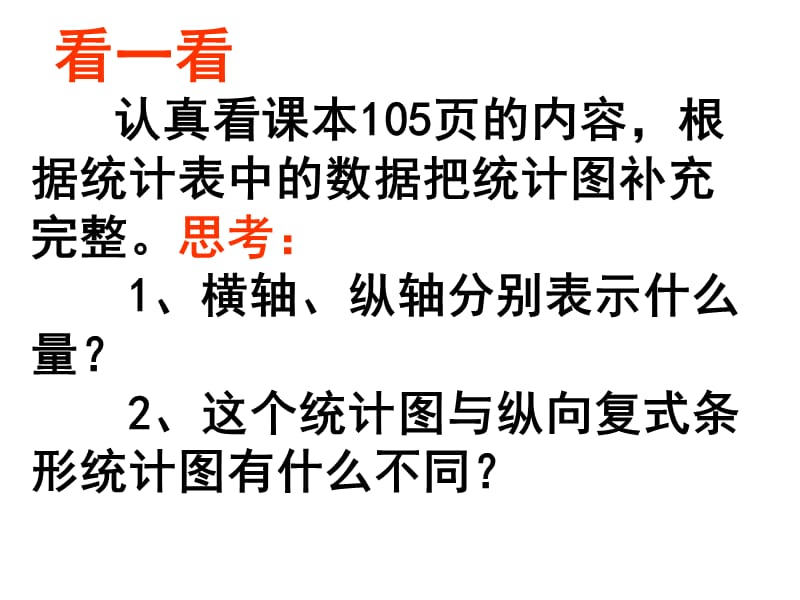 看一看

认真看课本105页的内容，根据统计表中的数据把统计图补充完整。思考：

1、横轴、纵轴分别表示什么量？

2、这个统计图与纵向复式条形统计图有什么不同？